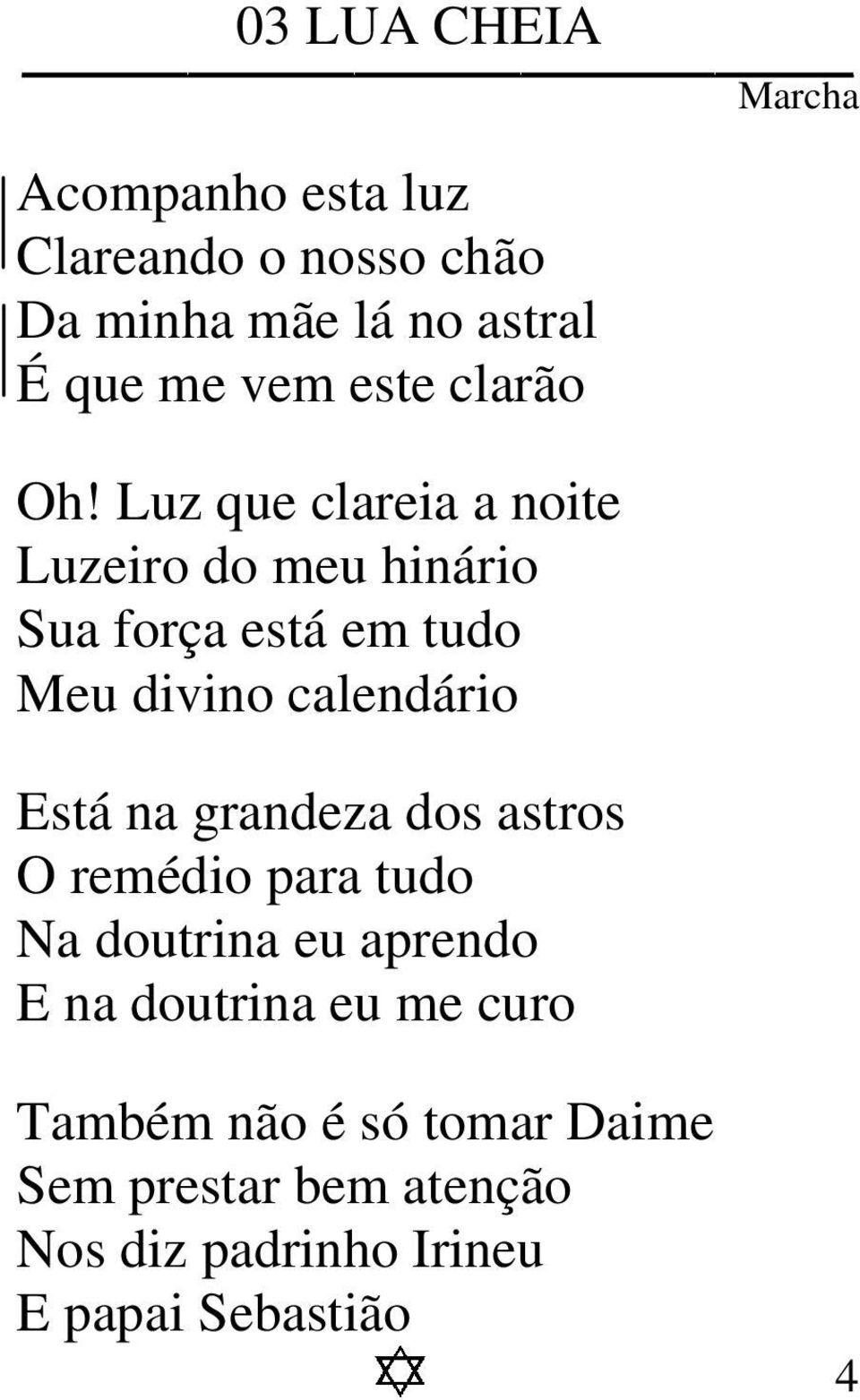 03 LUA CHEIA

Marcha

Acompanho esta luz
Clareando o nosso chão
Da minha mãe lá no astral
É que me vem este clarão

Oh! Luz que clareia a noite
Luzeiro do meu hinário
Sua força está em tudo
Meu divino calendário

Está na grandeza dos astros
O remédio para tudo
Na doutrina eu aprendo
E na doutrina eu me curo

Também não é só tomar Daime
Sem prestar bem atenção
Nos diz padrinho Irineu
E papai Sebastião

4